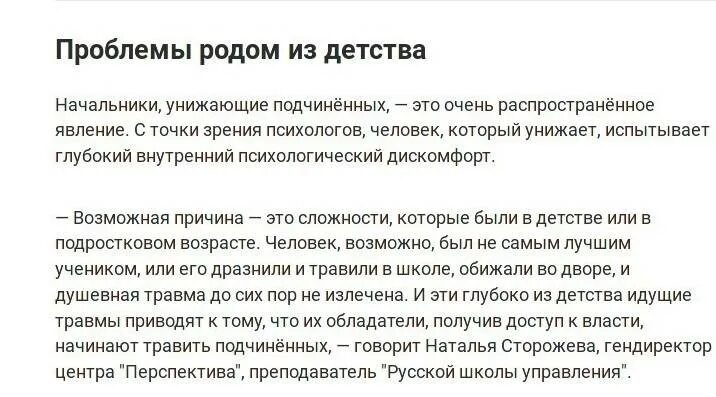 Проблемы родом из детства

Начальники, унижающие подчинённых, — это очень распространённое явление. С точки зрения психологов, человек, который унижает, испытывает глубокий внутренний психологический дискомфорт.

— Возможная причина — это сложности, которые были в детстве или в подростковом возрасте. Человек, возможно, был не самым лучшим учеником, или его дразнили и травили в школе, обижали во дворе, и душевная травма до сих пор не излечена. И эти глубоко из детства идущие травмы приводят к тому, что их обладатели, получив доступ к власти, начинают травить подчинённых, — говорит Наталья Сторожева, гендиректор центра "Перспектива", преподаватель "Русской школы управления".